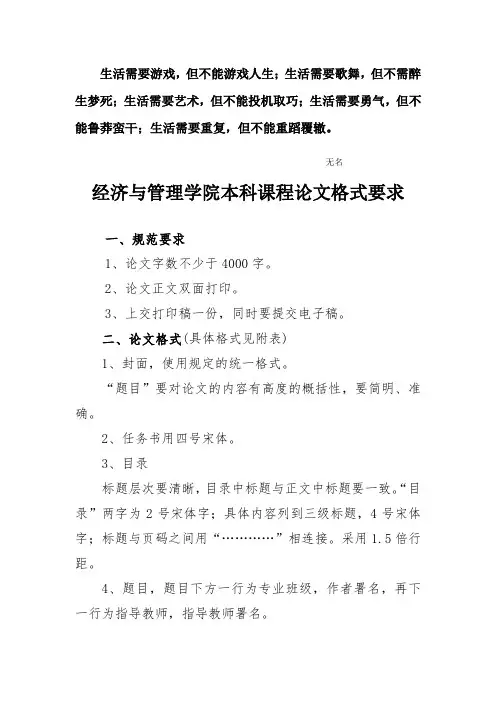 生活需要游戏，但不能游戏人生；生活需要歌舞，但不需醉生梦死；生活需要艺术，但不能投机取巧；生活需要勇气，但不能鲁莽蛮干；生活需要重复，但不能重蹈覆辙。

无名

经济与管理学院本科课程论文格式要求

一、规范要求

1、论文字数不少于 4000 字。

2、论文正文双面打印。

3、上交打印稿一份，同时要提交电子稿。

二、论文格式（具体格式见附表）

1、封面，使用规定的统一格式。

“题目”要对论文的内容有高度的概括性，要简明、准确。

2、任务书用四号宋体。

3、目录

标题层次要清晰，目录中标题与正文中标题要一致。“目录”两字为 2 号宋体字；具体内容列到三级标题，4 号宋体字；标题与页码之间用“…………”相连接。采用 1.5 倍行距。

4、题目，题目下方一行为专业班级，作者署名，再下一行为指导教师，指导教师署名。